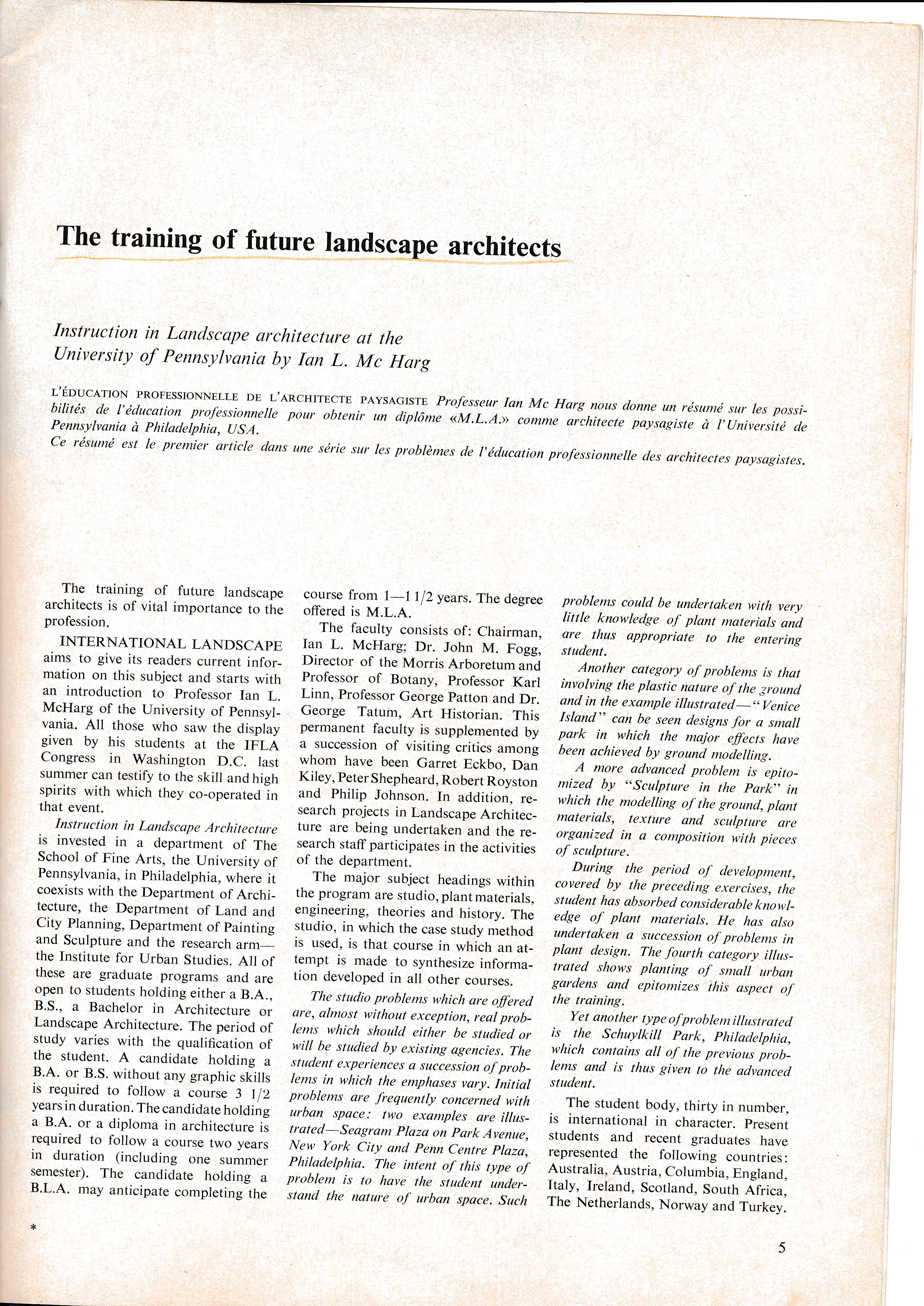 The training of future landscape architects

Instruction in Landscape architecture at the University of Pennsylvania by Ian L. Mc Harg

L'ÉDUCATION PROFESSIONNELLE DE L'ARCHITECTE PAYSAGISTE Professeur Ian Mc Harg nous donne un résumé sur les possibilités de l'éducation professionnelle pour obtenir un diplôme «M.L.A.» comme architecte paysagiste à l'Université de Pennsylvania à Philadelphia, USA.
Ce résumé est le premier article dans une série sur les problèmes de l'éducation professionnelle des architectes paysagistes.

The training of future landscape architects is of vital importance to the profession.

INTERNATIONAL LANDSCAPE aims to give its readers current information on this subject and starts with an introduction to Professor Ian L. McHarg of the University of Pennsylvania. All those who saw the display given by his students at the IFLA Congress in Washington D.C. last summer can testify to the skill and high spirits with which they co-operated in that event.

Instruction in Landscape Architecture is invested in a department of The School of Fine Arts, the University of Pennsylvania, in Philadelphia, where it coexists with the Department of Architecture, the Department of Land and City Planning, Department of Painting and Sculpture and the research arm—the Institute for Urban Studies. All of these are graduate programs and are open to students holding either a B.A., B.S., a Bachelor in Architecture or Landscape Architecture. The period of study varies with the qualification of the student. A candidate holding a B.A. or B.S. without any graphic skills is required to follow a course 3 1/2 years in duration. The candidate holding a B.A. or a diploma in architecture is required to follow a course two years in duration (including one summer semester). The candidate holding a B.L.A. may anticipate completing the course from 1—1 1/2 years. The degree offered is M.L.A.

The faculty consists of: Chairman, Ian L. McHarg; Dr. John M. Fogg, Director of the Morris Arboretum and Professor of Botany, Professor Karl Linn, Professor George Patton and Dr. George Tatum, Art Historian. This permanent faculty is supplemented by a succession of visiting critics among whom have been Garret Eckbo, Dan Kiley, Peter Shepheard, Robert Royston and Philip Johnson. In addition, research projects in Landscape Architecture are being undertaken and the research staff participates in the activities of the department.

The major subject headings within the program are studio, plant materials, engineering, theories and history. The studio, in which the case study method is used, is that course in which an attempt is made to synthesize information developed in all other courses.

The studio problems which are offered are, almost without exception, real problems which should either be studied or will be studied by existing agencies. The student experiences a succession of problems in which the emphases vary. Initial problems are frequently concerned with urban space: two examples are illustrated—Seagram Plaza on Park Avenue, New York City and Penn Centre Plaza, Philadelphia. The intent of this type of problem is to have the student understand the nature of urban space. Such problems could be undertaken with very little knowledge of plant materials and are thus appropriate to the entering student.

Another category of problems is that involving the plastic nature of the ground and in the example illustrated—"Venice Island" can be seen designs for a small park in which the major effects have been achieved by ground modelling.

A more advanced problem is epitomized by "Sculpture in the Park" in which the modelling of the ground, plant materials, texture and sculpture are organized in a composition with pieces of sculpture.

During the period of development, covered by the preceding exercises, the student has absorbed considerable knowledge of plant materials. He has also undertaken a succession of problems in plant design. The fourth category illustrated shows planting of small urban gardens and epitomizes this aspect of the training.

Yet another type of problem illustrated is the Schuylkill Park, Philadelphia, which contains all of the previous problems and is thus given to the advanced student.

The student body, thirty in number, is international in character. Present students and recent graduates have represented the following countries: Australia, Austria, Columbia, England, Italy, Ireland, Scotland, South Africa, The Netherlands, Norway and Turkey.

*

5